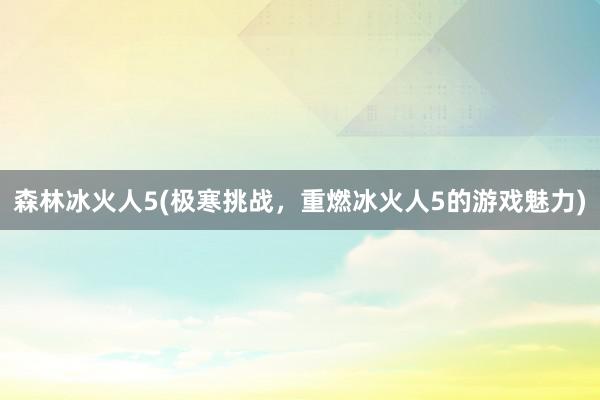 森林冰火人5(极寒挑战，重燃冰火人5的游戏魅力)